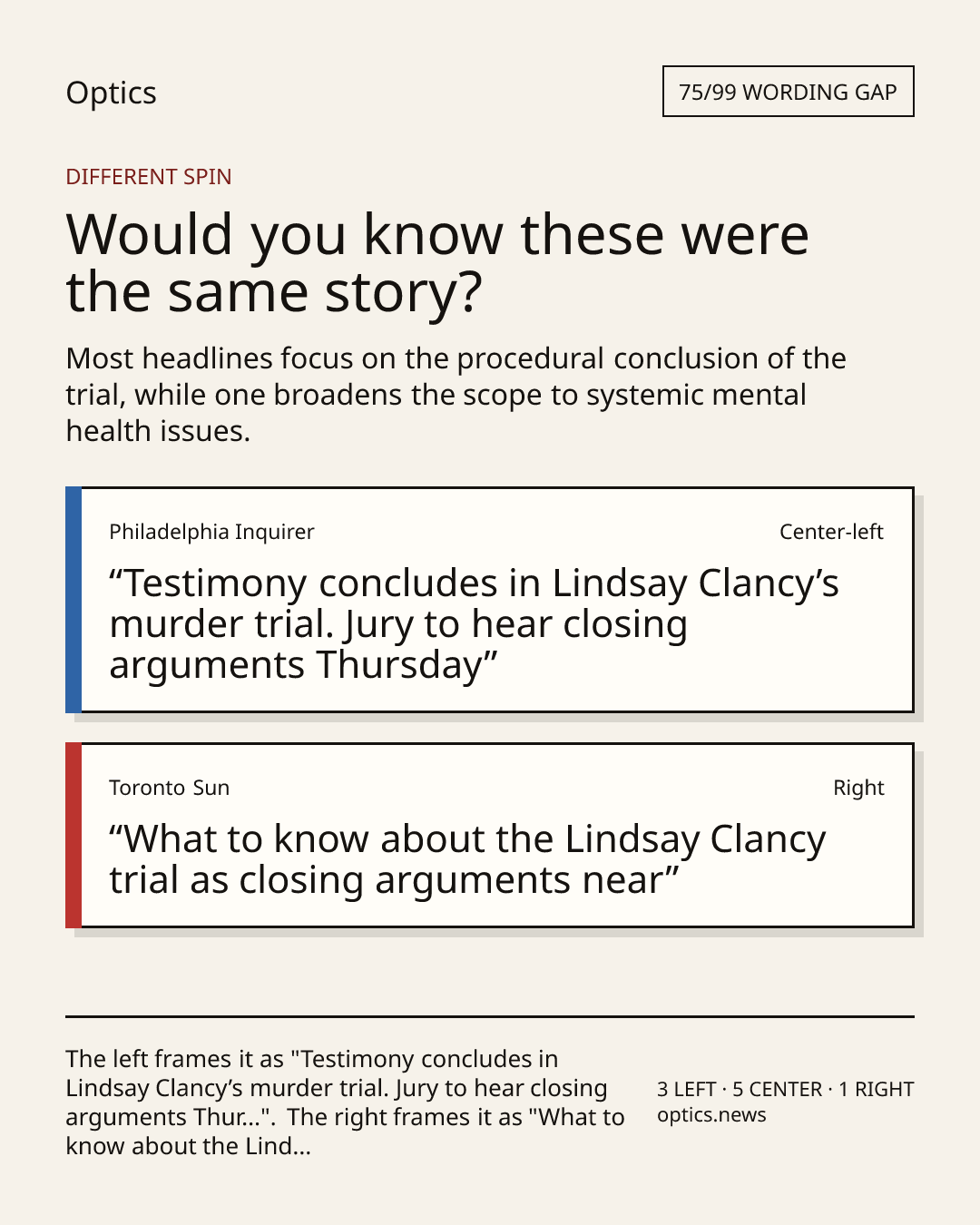 Optics

75/99 WORDING GAP

DIFFERENT SPIN

Would you know these were the same story?

Most headlines focus on the procedural conclusion of the trial, while one broadens the scope to systemic mental health issues.

Philadelphia Inquirer

Center-left

“Testimony concludes in Lindsay Clancy’s murder trial. Jury to hear closing arguments Thursday”

Toronto Sun

Right

“What to know about the Lindsay Clancy trial as closing arguments near”

The left frames it as "Testimony concludes in Lindsay Clancy’s murder trial. Jury to hear closing arguments Thur...". The right frames it as "What to know about the Lind...

3 LEFT · 5 CENTER · 1 RIGHT
optics.news